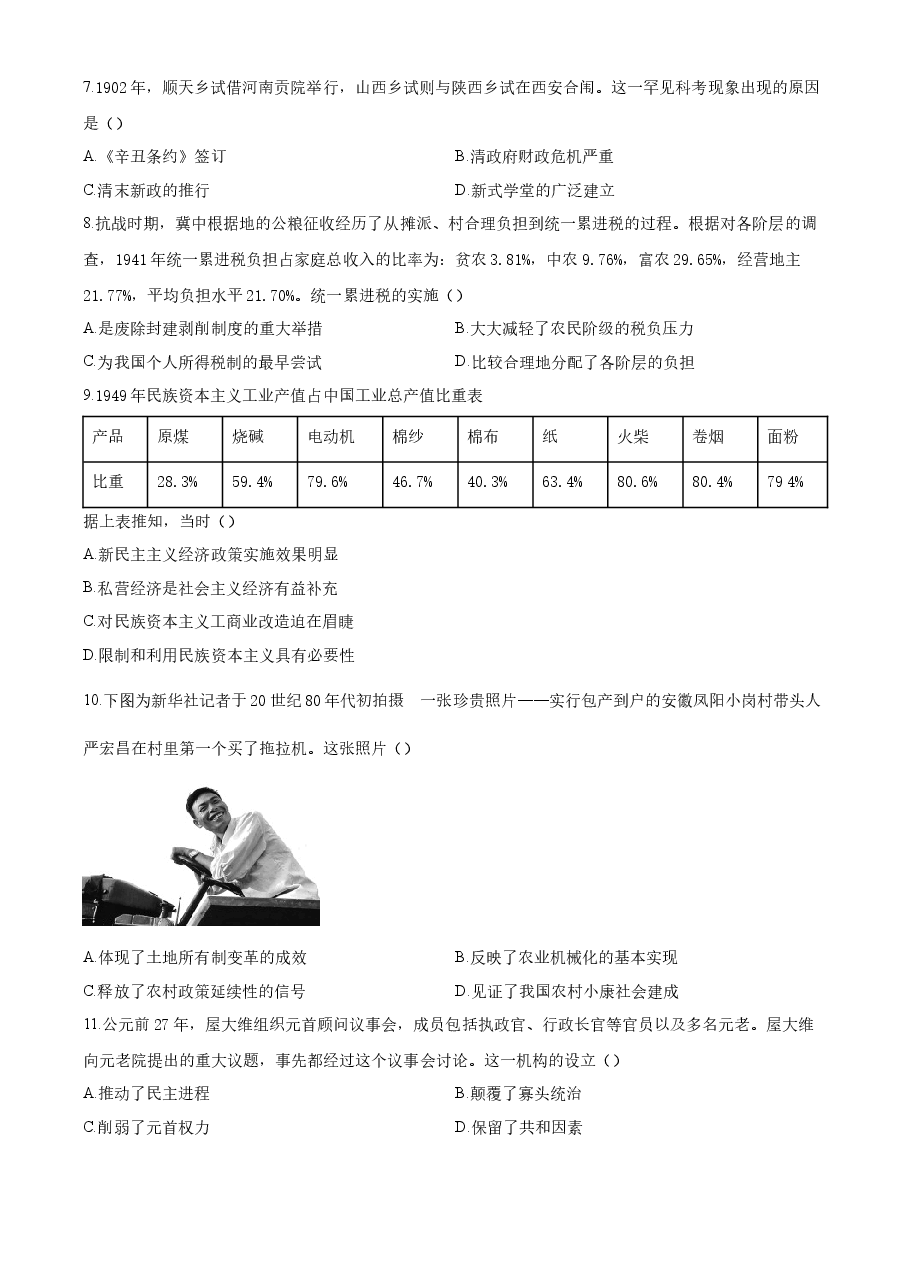 7.1902年，顺天乡试借河南贡院举行，山西乡试则与陕西乡试在西安合闱。这一罕见科考现象出现的原因是（）

A.《辛丑条约》签订 B.清政府财政危机严重

C.清末新政的推行 D.新式学堂的广泛建立

8.抗战时期，冀中根据地的公粮征收经历了从摊派、村合理负担到统一累进税的过程。根据对各阶层的调查，1941年统一累进税负担占家庭总收入的比率为：贫农3.81%，中农9.76%，富农29.65%，经营地主21.77%，平均负担水平21.70%。统一累进税的实施（）

A.是废除封建剥削制度的重大举措 B.大大减轻了农民阶级的税负压力

C.为我国个人所得税制的最早尝试 D.比较合理地分配了各阶层的负担

9.1949年民族资本主义工业产值占中国工业总产值比重表

| 产品 | 原煤 | 烧碱 | 电动机 | 棉纱 | 棉布 | 纸 | 火柴 | 卷烟 | 面粉 |
|---|---|---|---|---|---|---|---|---|---|
| 比重 | 28.3% | 59.4% | 79.6% | 46.7% | 40.3% | 63.4% | 80.6% | 80.4% | 79 4% |

据上表推知，当时（）

A.新民主主义经济政策实施效果明显

B.私营经济是社会主义经济有益补充

C.对民族资本主义工商业改造迫在眉睫

D.限制和利用民族资本主义具有必要性

10.下图为新华社记者于20世纪80年代初拍摄 一张珍贵照片——实行包产到户的安徽凤阳小岗村带头人严宏昌在村里第一个买了拖拉机。这张照片（）

A.体现了土地所有制变革的成效 B.反映了农业机械化的基本实现

C.释放了农村政策延续性的信号 D.见证了我国农村小康社会建成

11.公元前27年，屋大维组织元首顾问议事会，成员包括执政官、行政长官等官员以及多名元老。屋大维向元老院提出的重大议题，事先都经过这个议事会讨论。这一机构的设立（）

A.推动了民主进程 B.颠覆了寡头统治

C.削弱了元首权力 D.保留了共和因素